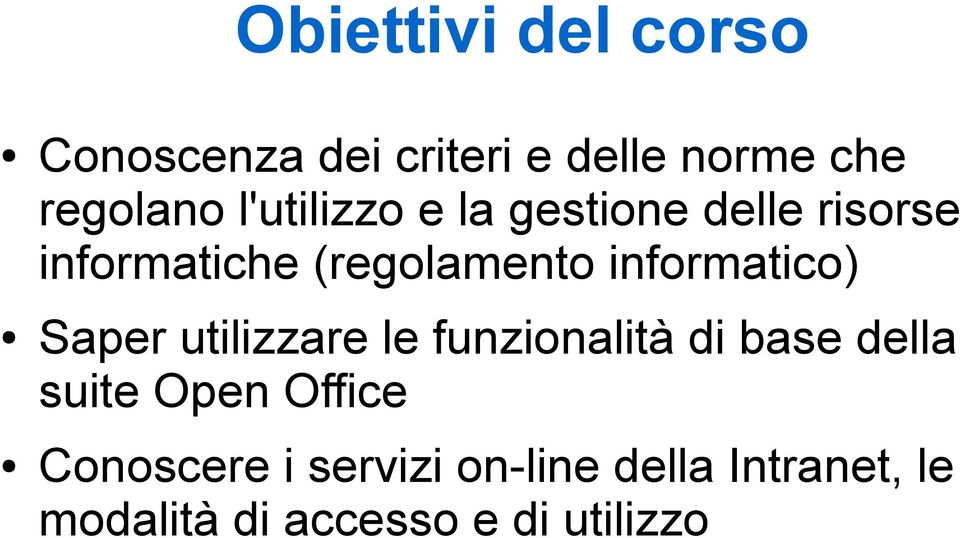 Obiettivi del corso

• Conoscenza dei criteri e delle norme che regolano l'utilizzo e la gestione delle risorse informatiche (regolamento informatico)

• Saper utilizzare le funzionalità di base della suite Open Office

• Conoscere i servizi on-line della Intranet, le modalità di accesso e di utilizzo